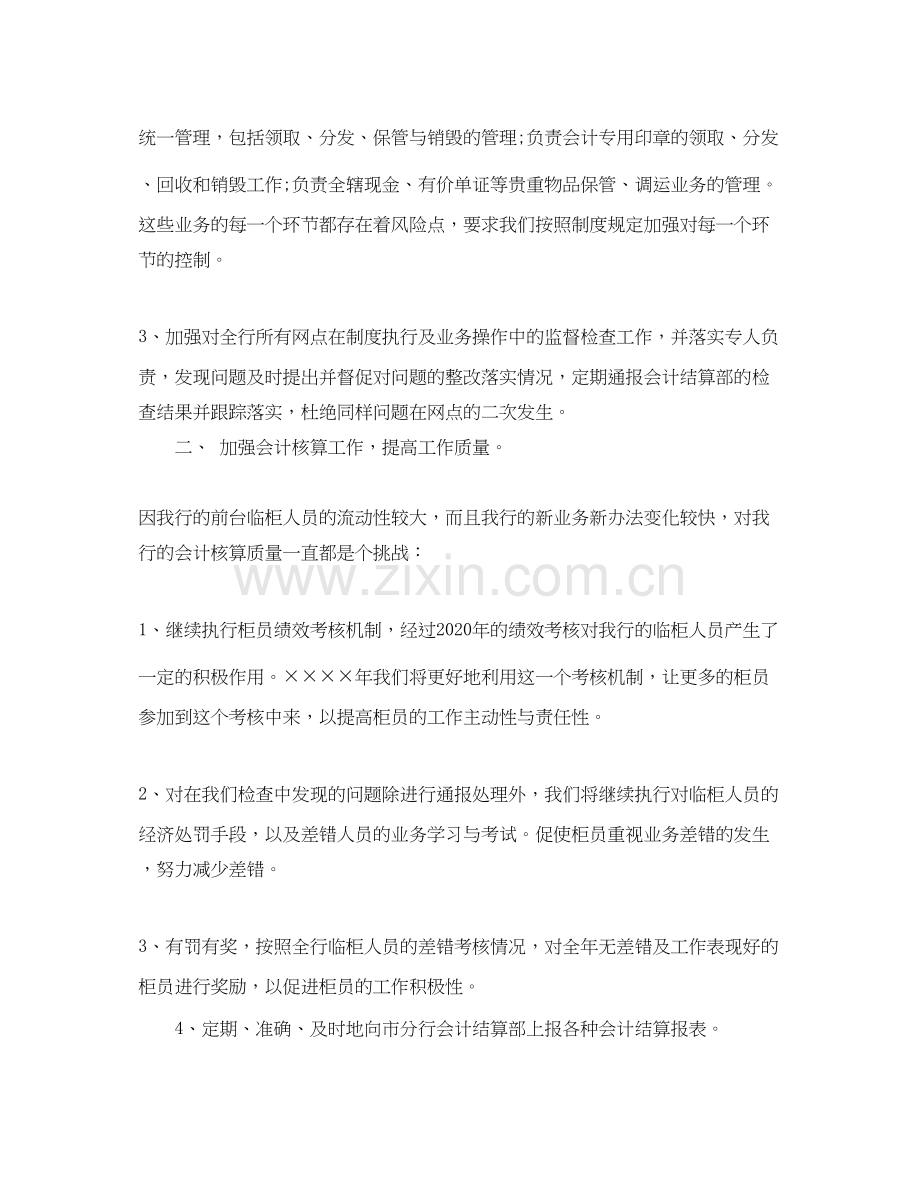 统一管理，包括领取、分发、保管与销毁的管理;负责会计专用印章的领取、分发、回收和销毁工作;负责全辖现金、有价单证等贵重物品保管、调运业务的管理。这些业务的每一个环节都存在着风险点，要求我们按照制度规定加强对每一个环节的控制。

3、加强对全行所有网点在制度执行及业务操作中的监督检查工作，并落实专人负责，发现问题及时提出并督促对问题的整改落实情况，定期通报会计结算部的检查结果并跟踪落实，杜绝同样问题在网点的二次发生。

二、 加强会计核算工作，提高工作质量。

因我行的前台临柜人员的流动性较大，而且我行的新业务新办法变化较快，对我行的会计核算质量一直都是个挑战：

www.zixin.com.cn

1、继续执行柜员绩效考核机制，经过2020年的绩效考核对我行的临柜人员产生了一定的积极作用。××××年我们将更好地利用这一个考核机制，让更多的柜员参加到这个考核中来，以提高柜员的工作主动性与责任性。

2、对在我们检查中发现的问题除进行通报处理外，我们将继续执行对临柜人员的经济处罚手段，以及差错人员的业务学习与考试。促使柜员重视业务差错的发生，努力减少差错。

3、有罚有奖，按照全行临柜人员的差错考核情况，对全年无差错及工作表现好的柜员进行奖励，以促进柜员的工作积极性。

4、定期、准确、及时地向市分行会计结算部上报各种会计结算报表。